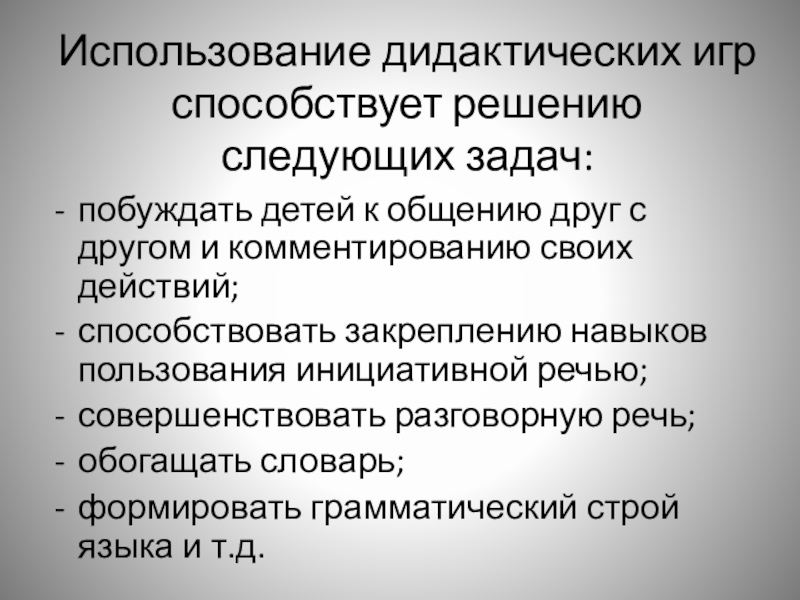 Использование дидактических игр способствует решению следующих задач:

- побуждать детей к общению друг с другом и комментированию своих действий;
- способствовать закреплению навыков пользования инициативной речью;
- совершенствовать разговорную речь;
- обогащать словарь;
- формировать грамматический строй языка и т.д.